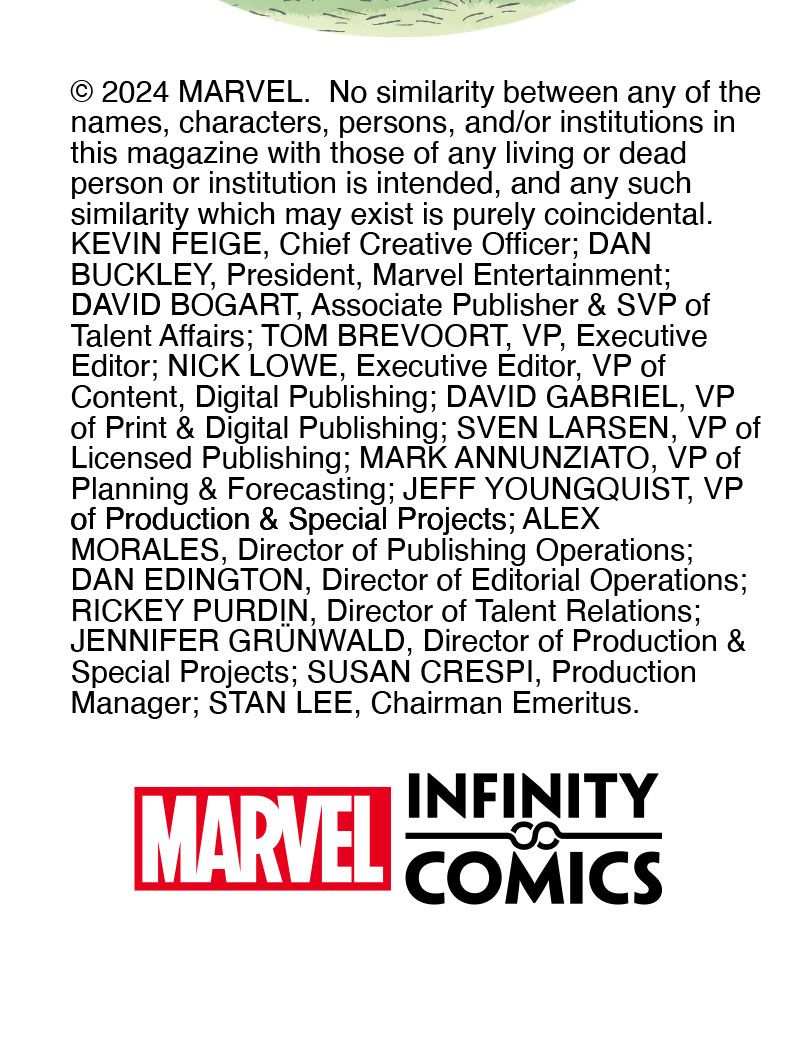 © 2024 MARVEL. No similarity between any of the names, characters, persons, and/or institutions in this magazine with those of any living or dead person or institution is intended, and any such similarity which may exist is purely coincidental. KEVIN FEIGE, Chief Creative Officer; DAN BUCKLEY, President, Marvel Entertainment; DAVID BOGART, Associate Publisher & SVP of Talent Affairs; TOM BREVOORT, VP, Executive Editor; NICK LOWE, Executive Editor, VP of Content, Digital Publishing; DAVID GABRIEL, VP of Print & Digital Publishing; SVEN LARSEN, VP of Licensed Publishing; MARK ANNUNZIATO, VP of Planning & Forecasting; JEFF YOUNGQUIST, VP of Production & Special Projects; ALEX MORALES, Director of Publishing Operations; DAN EDINGTON, Director of Editorial Operations; RICKEY PURDIN, Director of Talent Relations; JENNIFER GRÜNWALD, Director of Production & Special Projects; SUSAN CRESPI, Production Manager; STAN LEE, Chairman Emeritus.

MARVEL INFINITY COMICS